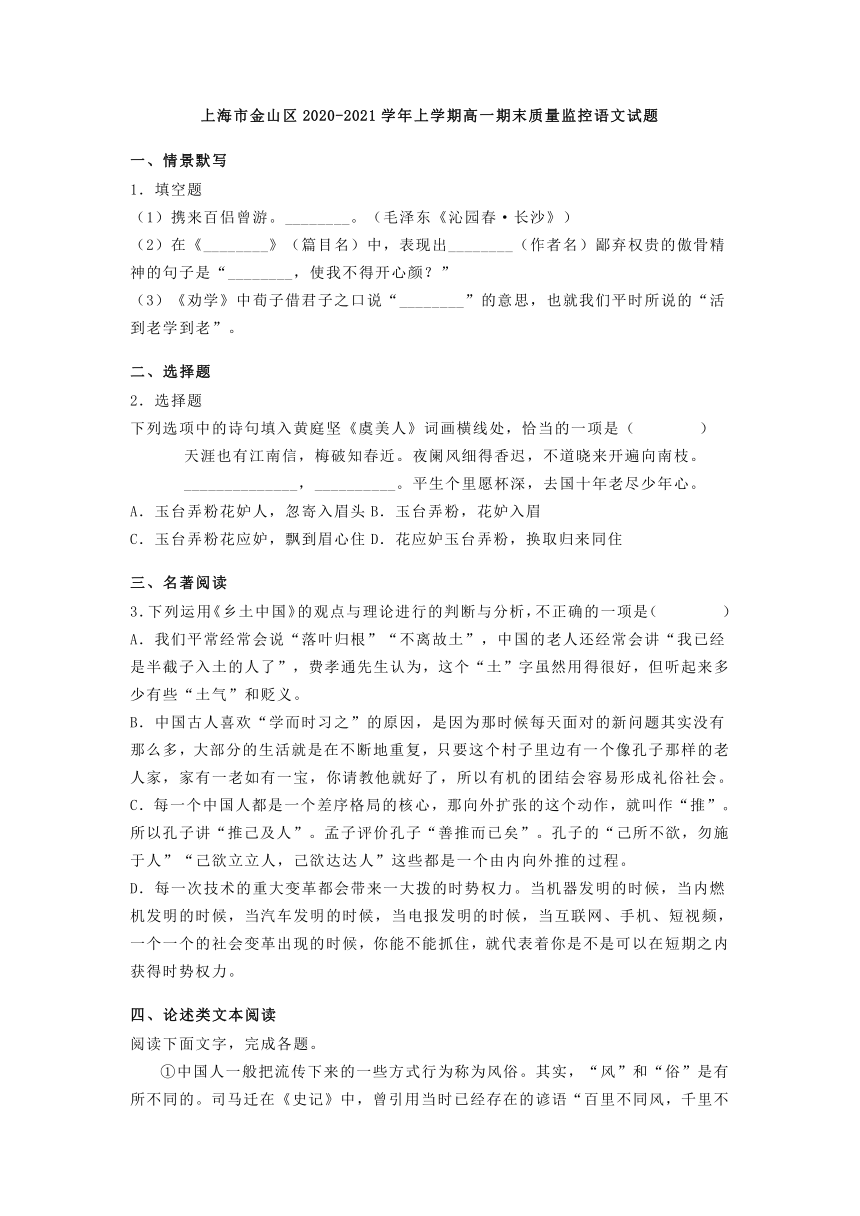 上海市金山区 2020-2021 学年上学期高一期末质量监控语文试题

一、情景默写

1．填空题

（1）携来百侣曾游。________。（毛泽东《沁园春·长沙》）

（2）在《________》（篇目名）中，表现出________（作者名）鄙弃权贵的傲骨精神的句子是“________，使我不得开心颜？”

（3）《劝学》中荀子借君子之口说“________”的意思，也就我们平时所说的“活到老学到老”。

二、选择题

2．选择题

下列选项中的诗句填入黄庭坚《虞美人》词画横线处，恰当的一项是（　　）

天涯也有江南信，梅破知春近。夜阑风细得香迟，不道晓来开遍向南枝。

______________，__________。平生个里愿杯深，去国十年老尽少年心。

A．玉台弄粉花妒人，忽寄入眉头 B．玉台弄粉，花妒入眉

C．玉台弄粉花应妒，飘到眉心住 D．花应妒玉台弄粉，换取归来同住

三、名著阅读

3.下列运用《乡土中国》的观点与理论进行的判断与分析，不正确的一项是(　　)

A．我们平常经常会说“落叶归根”“不离故土”，中国的老人还经常会讲“我已经是半截子入土的人了”，费孝通先生认为，这个“土”字虽然用得很好，但听起来多少有些“土气”和贬义。

B．中国古人喜欢“学而时习之”的原因，是因为那时候每天面对的新问题其实没有那么多，大部分的生活就是在不断地重复，只要这个村子里边有一个像孔子那样的老人家，家有一老如有一宝，你请教他就好了，所以有机的团结会容易形成礼俗社会。

C．每一个中国人都是一个差序格局的核心，那向外扩张的这个动作，就叫作“推”。所以孔子讲“推己及人”。孟子评价孔子“善推而已矣”。孔子的“己所不欲，勿施于人”“己欲立立人，己欲达达人”这些都是一个由内向外推的过程。

D．每一次技术的重大变革都会带来一大拨的时势权力。当机器发明的时候，当内燃机发明的时候，当汽车发明的时候，当电报发明的时候，当互联网、手机、短视频，一个一个的社会变革出现的时候，你能不能抓住，就代表着你是不是可以在短期之内获得时势权力。

四、论述类文本阅读

阅读下面文字，完成各题。

①中国人一般把流传下来的一些方式行为称为风俗。其实，“风”和“俗”是有所不同的。司马迁在《史记》中，曾引用当时已经存在的谚语“百里不同风，千里不